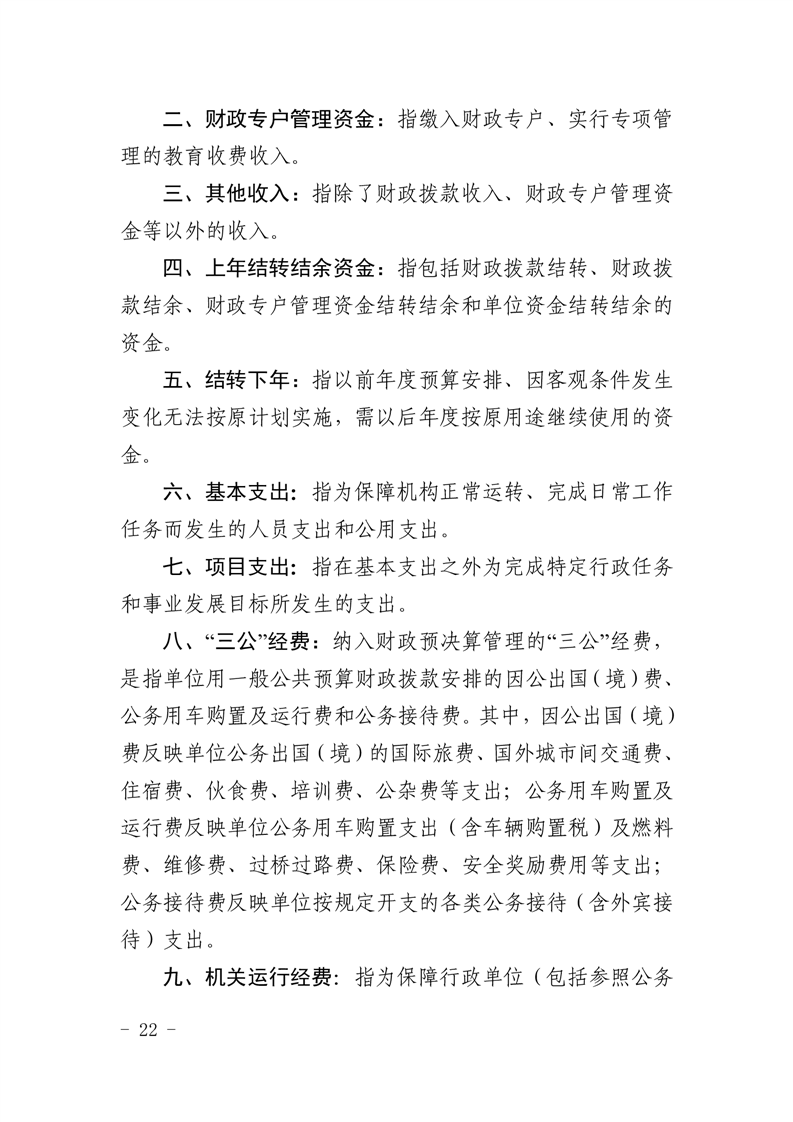 二、财政专户管理资金：指缴入财政专户、实行专项管理的教育收费收入。

三、其他收入：指除了财政拨款收入、财政专户管理资金等以外的收入。

四、上年结转结余资金：指包括财政拨款结转、财政拨款结余、财政专户管理资金结转结余和单位资金结转结余的资金。

五、结转下年：指以前年度预算安排、因客观条件发生变化无法按原计划实施，需以后年度按原用途继续使用的资金。

六、基本支出：指为保障机构正常运转、完成日常工作任务而发生的人员支出和公用支出。

七、项目支出：指在基本支出之外为完成特定行政任务和事业发展目标所发生的支出。

八、“三公”经费：纳入财政预决算管理的“三公”经费，是指单位用一般公共预算财政拨款安排的因公出国（境）费、公务用车购置及运行费和公务接待费。其中，因公出国（境）费反映单位公务出国（境）的国际旅费、国外城市间交通费、住宿费、伙食费、培训费、公杂费等支出；公务用车购置及运行费反映单位公务用车购置支出（含车辆购置税）及燃料费、维修费、过桥过路费、保险费、安全奖励费用等支出；公务接待费反映单位按规定开支的各类公务接待（含外宾接待）支出。

九、机关运行经费：指为保障行政单位（包括参照公务

- 22 -